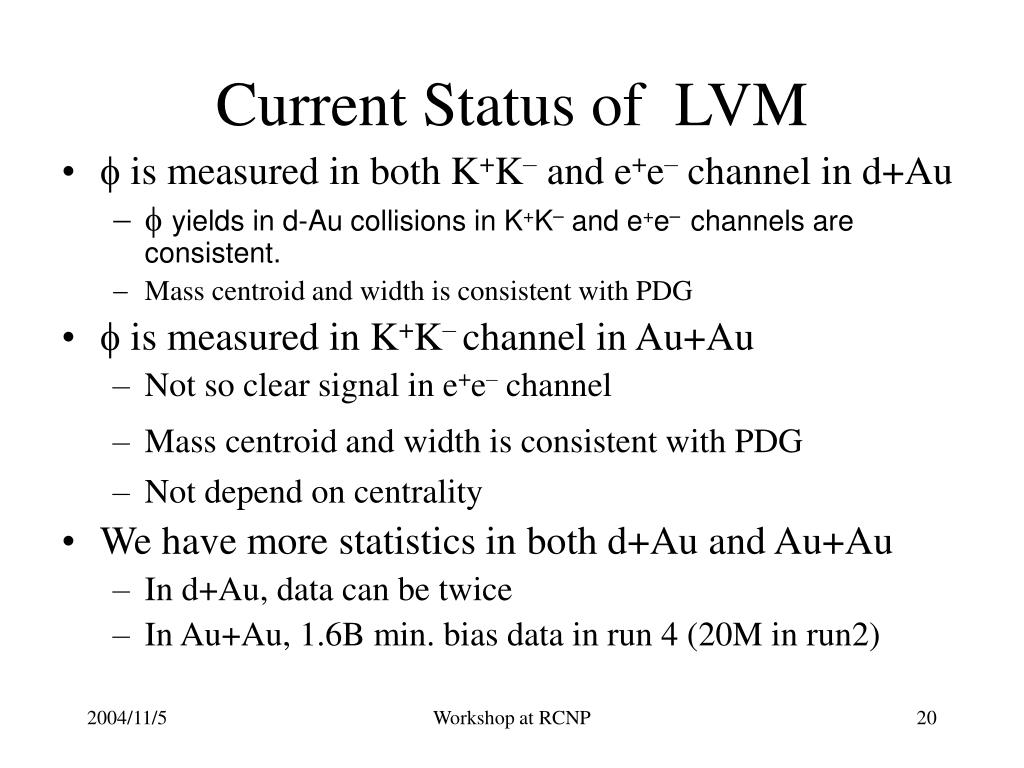 Current Status of LVM

• $\phi$ is measured in both $K^+K^-$ and $e^+e^-$ channel in d+Au
  – $\phi$ yields in d-Au collisions in $K^+K^-$ and $e^+e^-$ channels are consistent.
  – Mass centroid and width is consistent with PDG
• $\phi$ is measured in $K^+K^-$ channel in Au+Au
  – Not so clear signal in $e^+e^-$ channel
  – Mass centroid and width is consistent with PDG
  – Not depend on centrality
• We have more statistics in both d+Au and Au+Au
  – In d+Au, data can be twice
  – In Au+Au, 1.6B min. bias data in run 4 (20M in run2)

2004/11/5 Workshop at RCNP 20